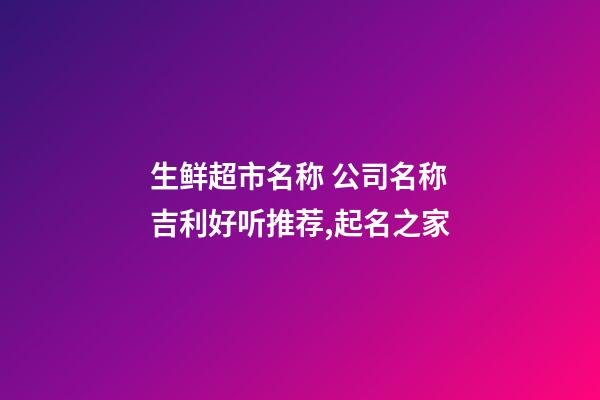 生鲜超市名称 公司名称吉利好听推荐,起名之家